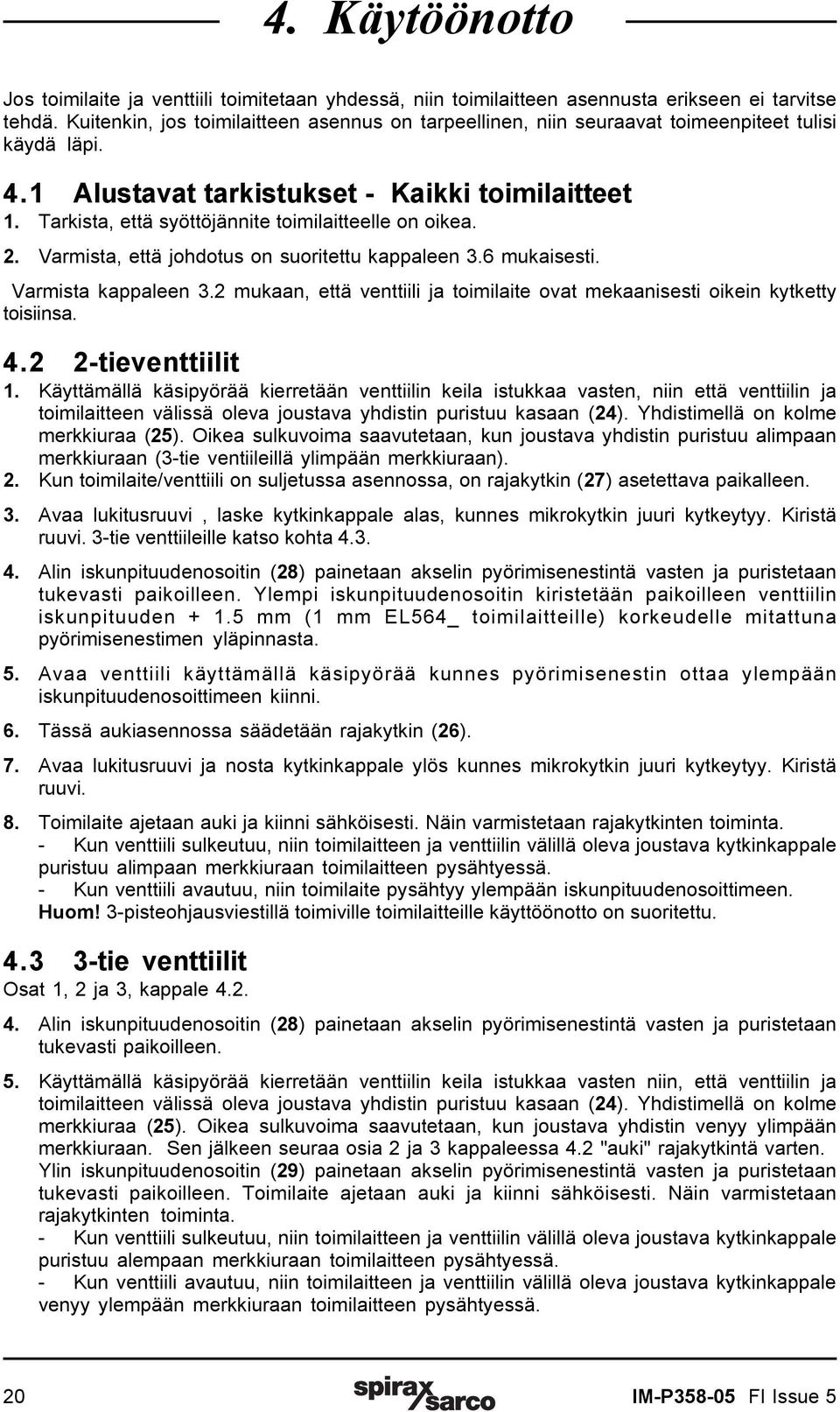 4. Käytöönotto

Jos toimilaite ja venttiili toimitetaan yhdessä, niin toimilaitteen asennusta erikseen ei tarvitse tehdä. Kuitenkin, jos toimilaitteen asennus on tarpeellinen, niin seuraavat toimeenpiteet tulisi käydä läpi.

4.1 Alustavat tarkistukset - Kaikki toimilaitteet

1. Tarkista, että syöttöjännite toimilaitteelle on oikea.

2. Varmista, että johdotus on suoritettu kappaleen 3.6 mukaisesti.

Varmista kappaleen 3.2 mukaan, että venttiili ja toimilaite ovat mekaanisesti oikein kytketty toisiinsa.

4.2 2-tieventtiilit

1. Käyttämällä käsipyörää kierretään venttiilin keila istukkaa vasten, niin että venttiilin ja toimilaitteen välissä oleva joustava yhdistin puristuu kasaan (24). Yhdistimellä on kolme merkkiuraa (25). Oikea sulkuvoima saavutetaan, kun joustava yhdistin puristuu alimpaan merkkiuraan (3-tie ventiileillä ylimpään merkkiuraan).

2. Kun toimilaite/venttiili on suljetussa asennossa, on rajakytkin (27) asetettava paikalleen.

3. Avaa lukitusruuvi , laske kytkinkappale alas, kunnes mikrokytkin juuri kytkeytyy. Kiristä ruuvi. 3-tie venttiileille katso kohta 4.3.

4. Alin iskunpituudenosoitin (28) painetaan akselin pyörimisenestintä vasten ja puristetaan tukevasti paikoilleen. Ylempi iskunpituudenosoitin kiristetään paikoilleen venttiilin iskunpituuden + 1.5 mm (1 mm EL564_ toimilaitteille) korkeudelle mitattuna pyörimisenestimen yläpinnasta.

5. Avaa venttiili käyttämällä käsipyörää kunnes pyörimisenestin ottaa ylempään iskunpituudenosoittimeen kiinni.

6. Tässä aukiasennossa säädetään rajakytkin (26).

7. Avaa lukitusruuvi ja nosta kytkinkappale ylös kunnes mikrokytkin juuri kytkeytyy. Kiristä ruuvi.

8. Toimilaite ajetaan auki ja kiinni sähköisesti. Näin varmistetaan rajakytkinten toiminta.
- Kun venttiili sulkeutuu, niin toimilaitteen ja venttiilin välillä oleva joustava kytkinkappale puristuu alimpaan merkkiuraan toimilaitteen pysähtyessä.
- Kun venttiili avautuu, niin toimilaite pysähtyy ylempään iskunpituudenosoittimeen.
Huom! 3-pisteohjausviestillä toimiville toimilaitteille käyttöönotto on suoritettu.

4.3 3-tie venttiilit
Osat 1, 2 ja 3, kappale 4.2.

4. Alin iskunpituudenosoitin (28) painetaan akselin pyörimisenestintä vasten ja puristetaan tukevasti paikoilleen.

5. Käyttämällä käsipyörää kierretään venttiilin keila istukkaa vasten niin, että venttiilin ja toimilaitteen välissä oleva joustava yhdistin puristuu kasaan (24). Yhdistimellä on kolme merkkiuraa (25). Oikea sulkuvoima saavutetaan, kun joustava yhdistin venyy ylimpään merkkiuraan. Sen jälkeen seuraa osia 2 ja 3 kappaleessa 4.2 "auki" rajakytkintä varten. Ylin iskunpituudenosoitin (29) painetaan akselin pyörimisenestintä vasten ja puristetaan tukevasti paikoilleen. Toimilaite ajetaan auki ja kiinni sähköisesti. Näin varmistetaan rajakytkinten toiminta.
- Kun venttiili sulkeutuu, niin toimilaitteen ja venttiilin välillä oleva joustava kytkinkappale puristuu alempaan merkkiuraan toimilaitteen pysähtyessä.
- Kun venttiili avautuu, niin toimilaitteen ja venttiilin välillä oleva joustava kytkinkappale venyy ylempään merkkiuraan toimilaitteen pysähtyessä.

20 spirax sarco IM-P358-05 FI Issue 5